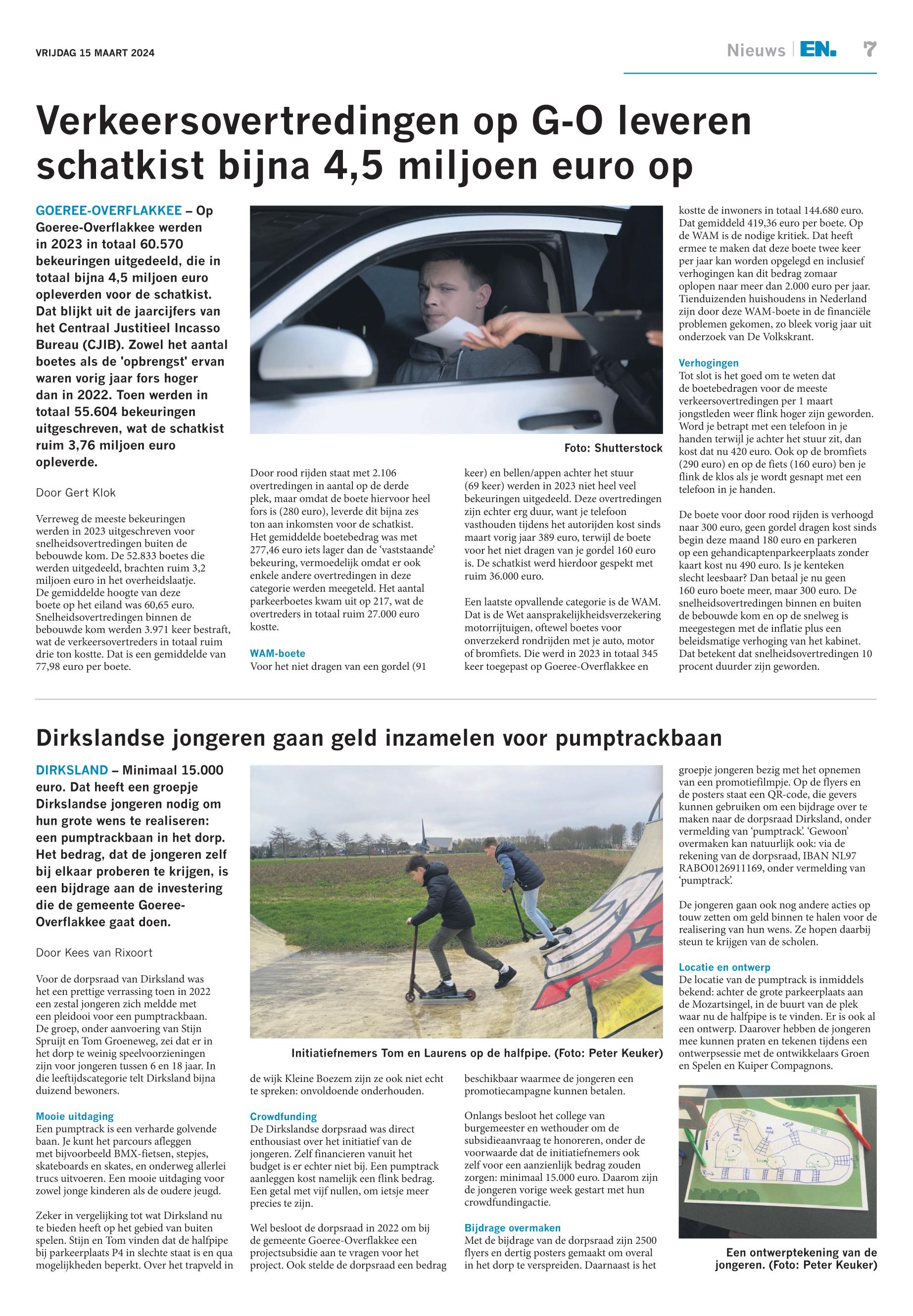 VRIJDAG 15 MAART 2024

Nieuws | EN. 7

Verkeersovertredingen op G-O leveren schatkist bijna 4,5 miljoen euro op

GOEREE-OVERFLAKKEE – Op Goeree-Overflakkee werden in 2023 in totaal 60.570 bekeuringen uitgedeeld, die in totaal bijna 4,5 miljoen euro opleverden voor de schatkist. Dat blijkt uit de jaarcijfers van het Centraal Justitieel Incasso Bureau (CJIB). Zowel het aantal boetes als de 'opbrengst' ervan waren vorig jaar fors hoger dan in 2022. Toen werden in totaal 55.604 bekeuringen uitgeschreven, wat de schatkist ruim 3,76 miljoen euro opleverde.

Door Gert Klok

Verreweg de meeste bekeuringen werden in 2023 uitgeschreven voor snelheidsovertredingen buiten de bebouwde kom. De 52.833 boetes die werden uitgedeeld, brachten ruim 3,2 miljoen euro in het overheidslaatje. De gemiddelde hoogte van deze boete op het eiland was 60,65 euro. Snelheidsovertredingen binnen de bebouwde kom werden 3.971 keer bestraft, wat de verkeersovertreders in totaal ruim drie ton kostte. Dat is een gemiddelde van 77,98 euro per boete.

Foto: Shutterstock

Door rood rijden staat met 2.106 overtredingen in aantal op de derde plek, maar omdat de boete hiervoor heel fors is (280 euro), leverde dit bijna zes ton aan inkomsten voor de schatkist. Het gemiddelde boetebedrag was met 277,46 euro iets lager dan de 'vaststaande' bekeuring, vermoedelijk omdat er ook enkele andere overtredingen in deze categorie werden meegeteld. Het aantal parkeerboetes kwam uit op 217, wat de overtreders in totaal ruim 27.000 euro kostte.

WAM-boete
Voor het niet dragen van een gordel (91 keer) en bellen/appen achter het stuur (69 keer) werden in 2023 niet heel veel bekeuringen uitgedeeld. Deze overtredingen zijn echter erg duur, want je telefoon vasthouden tijdens het autorijden kost sinds maart vorig jaar 389 euro, terwijl de boete voor het niet dragen van je gordel 160 euro is. De schatkist werd hierdoor gespekt met ruim 36.000 euro.

Een laatste opvallende categorie is de WAM. Dat is de Wet aansprakelijkheidsverzekering motorrijtuigen, oftewel boetes voor onverzekerd rondrijden met je auto, motor of bromfiets. Die werd in 2023 in totaal 345 keer toegepast op Goeree-Overflakkee en kostte de inwoners in totaal 144.680 euro. Dat gemiddeld 419,36 euro per boete. Op de WAM is de nodige kritiek. Dat heeft ermee te maken dat deze boete twee keer per jaar kan worden opgelegd en inclusief verhogingen kan dit bedrag zomaar oplopen naar meer dan 2.000 euro per jaar. Tienduizenden huishoudens in Nederland zijn door deze WAM-boete in de financiële problemen gekomen, zo bleek vorig jaar uit onderzoek van De Volkskrant.

Verhogingen
Tot slot is het goed om te weten dat de boetebedragen voor de meeste verkeersovertredingen per 1 maart jongstleden weer flink hoger zijn geworden. Word je betrapt met een telefoon in je handen terwijl je achter het stuur zit, dan kost dat nu 420 euro. Ook op de bromfiets (290 euro) en op de fiets (160 euro) ben je flink de klos als je wordt gesnapt met een telefoon in je handen.

De boete voor door rood rijden is verhoogd naar 300 euro, geen gordel dragen kost sinds begin deze maand 180 euro en parkeren op een gehandicaptenparkeerplaats zonder kaart kost nu 490 euro. Is je kenteken slecht leesbaar? Dan betaal je nu geen 160 euro boete meer, maar 300 euro. De snelheidsovertredingen binnen en buiten de bebouwde kom en op de snelweg is meegestegen met de inflatie plus een beleidsmatige verhoging van het kabinet. Dat betekent dat snelheidsovertredingen 10 procent duurder zijn geworden.

Dirkslandse jongeren gaan geld inzamelen voor pumptrackbaan

DIRKSLAND – Minimaal 15.000 euro. Dat heeft een groepje Dirkslandse jongeren nodig om hun grote wens te realiseren: een pumptrackbaan in het dorp. Het bedrag, dat de jongeren zelf bij elkaar proberen te krijgen, is een bijdrage aan de investering die de gemeente Goeree-Overflakkee gaat doen.

Door Kees van Rixoort

Voor de dorpsraad van Dirksland was het een prettige verrassing toen in 2022 een zestal jongeren zich meldde met een pleidooi voor een pumptrackbaan. De groep, onder aanvoering van Stijn Spruijt en Tom Groeneweg, zei dat er in het dorp te weinig speelvoorzieningen zijn voor jongeren tussen 6 en 18 jaar. In die leeftijdscategorie telt Dirksland bijna duizend bewoners.

Mooie uitdaging
Een pumptrack is een verharde golvende baan. Je kunt het parcours afleggen met bijvoorbeeld BMX-fietsen, stepjes, skateboards en skates, en onderweg allerlei trucs uitvoeren. Een mooie uitdaging voor zowel jonge kinderen als de oudere jeugd.

Zeker in vergelijking tot wat Dirksland nu te bieden heeft op het gebied van buiten spelen. Stijn en Tom vinden dat de halfpipe bij parkeerplaats P4 in slechte staat is en qua mogelijkheden beperkt. Over het trapveld in de wijk Kleine Boezem zijn ze ook niet echt te spreken: onvoldoende onderhouden.

Initiatiefnemers Tom en Laurens op de halfpipe. (Foto: Peter Keuker)

Crowdfunding
De Dirkslandse dorpsraad was direct enthousiast over het initiatief van de jongeren. Zelf financieren vanuit het budget is er echter niet bij. Een pumptrack aanleggen kost namelijk een flink bedrag. Een getal met vijf nullen, om ietsje meer precies te zijn.

Wel besloot de dorpsraad in 2022 om bij de gemeente Goeree-Overflakkee een projectsubsidie aan te vragen voor het project. Ook stelde de dorpsraad een bedrag beschikbaar waarmee de jongeren een promotiecampagne kunnen betalen.

Onlangs besloot het college van burgemeester en wethouder om de subsidieaanvraag te honoreren, onder de voorwaarde dat de initiatiefnemers ook zelf voor een aanzienlijk bedrag zouden zorgen: minimaal 15.000 euro. Daarom zijn de jongeren vorige week gestart met hun crowdfundingactie.

Bijdrage overmaken
Met de bijdrage van de dorpsraad zijn 2500 flyers en dertig posters gemaakt om overal in het dorp te verspreiden. Daarnaast is het groepje jongeren bezig met het opnemen van een promotiefilmpje. Op de flyers en de posters staat een QR-code, die gevers kunnen gebruiken om een bijdrage over te maken naar de dorpsraad Dirksland, onder vermelding van 'pumptrack'. 'Gewoon' overmaken kan natuurlijk ook: via de rekening van de dorpsraad, IBAN NL97 RABO0126911169, onder vermelding van 'pumptrack'.

De jongeren gaan ook nog andere acties op touw zetten om geld binnen te halen voor de realisering van hun wens. Ze hopen daarbij steun te krijgen van de scholen.

Locatie en ontwerp
De locatie van de pumptrack is inmiddels bekend: achter de grote parkeerplaats aan de Mozartsingel, in de buurt van de plek waar nu de halfpipe is te vinden. Er is ook al een ontwerp. Daarover hebben de jongeren mee kunnen praten en tekenen tijdens een ontwerpsessie met de ontwikkelaars Groen en Spelen en Kuiper Compagnons.

Een ontwerptekening van de jongeren. (Foto: Peter Keuker)